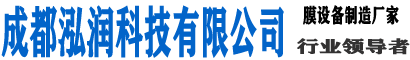 成都泓润科技有限公司

膜设备制造厂家

行业领导者